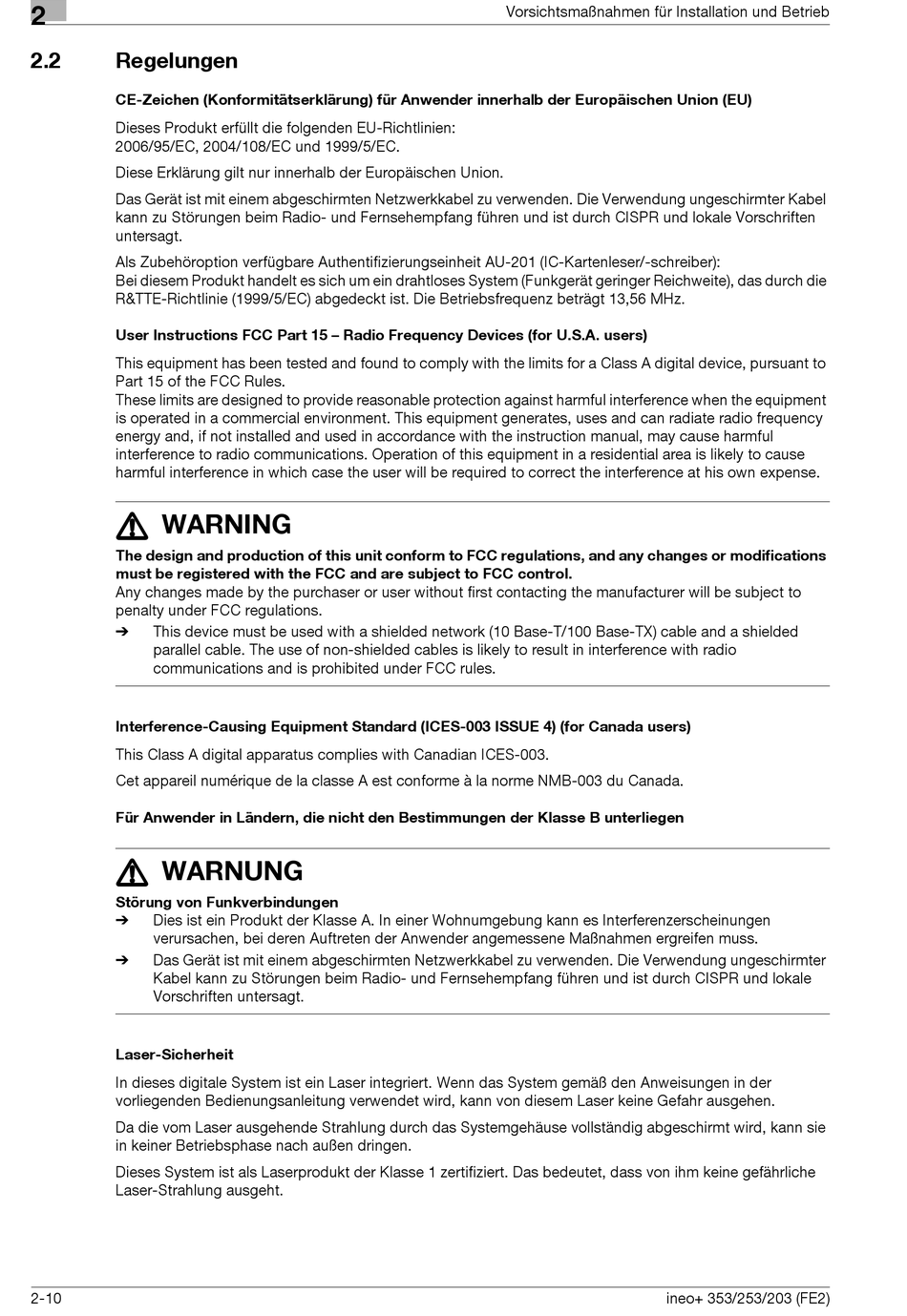 2

Vorsichtsmaßnahmen für Installation und Betrieb

2.2 Regelungen

CE-Zeichen (Konformitätserklärung) für Anwender innerhalb der Europäischen Union (EU)

Dieses Produkt erfüllt die folgenden EU-Richtlinien:
2006/95/EC, 2004/108/EC und 1999/5/EC.

Diese Erklärung gilt nur innerhalb der Europäischen Union.

Das Gerät ist mit einem abgeschirmten Netzwerkkabel zu verwenden. Die Verwendung ungeschirmter Kabel kann zu Störungen beim Radio- und Fernsehempfang führen und ist durch CISPR und lokale Vorschriften untersagt.

Als Zubehöroption verfügbare Authentifizierungseinheit AU-201 (IC-Kartenleser/-schreiber):
Bei diesem Produkt handelt es sich um ein drahtloses System (Funkgerät geringer Reichweite), das durch die R&TTE-Richtlinie (1999/5/EC) abgedeckt ist. Die Betriebsfrequenz beträgt 13,56 MHz.

User Instructions FCC Part 15 – Radio Frequency Devices (for U.S.A. users)

This equipment has been tested and found to comply with the limits for a Class A digital device, pursuant to Part 15 of the FCC Rules.
These limits are designed to provide reasonable protection against harmful interference when the equipment is operated in a commercial environment. This equipment generates, uses and can radiate radio frequency energy and, if not installed and used in accordance with the instruction manual, may cause harmful interference to radio communications. Operation of this equipment in a residential area is likely to cause harmful interference in which case the user will be required to correct the interference at his own expense.

WARNING

The design and production of this unit conform to FCC regulations, and any changes or modifications must be registered with the FCC and are subject to FCC control.
Any changes made by the purchaser or user without first contacting the manufacturer will be subject to penalty under FCC regulations.

➔ This device must be used with a shielded network (10 Base-T/100 Base-TX) cable and a shielded parallel cable. The use of non-shielded cables is likely to result in interference with radio communications and is prohibited under FCC rules.

Interference-Causing Equipment Standard (ICES-003 ISSUE 4) (for Canada users)

This Class A digital apparatus complies with Canadian ICES-003.

Cet appareil numérique de la classe A est conforme à la norme NMB-003 du Canada.

Für Anwender in Ländern, die nicht den Bestimmungen der Klasse B unterliegen

WARNUNG

Störung von Funkverbindungen

➔ Dies ist ein Produkt der Klasse A. In einer Wohnumgebung kann es Interferenzerscheinungen verursachen, bei deren Auftreten der Anwender angemessene Maßnahmen ergreifen muss.

➔ Das Gerät ist mit einem abgeschirmten Netzwerkkabel zu verwenden. Die Verwendung ungeschirmter Kabel kann zu Störungen beim Radio- und Fernsehempfang führen und ist durch CISPR und lokale Vorschriften untersagt.

Laser-Sicherheit

In dieses digitale System ist ein Laser integriert. Wenn das System gemäß den Anweisungen in der vorliegenden Bedienungsanleitung verwendet wird, kann von diesem Laser keine Gefahr ausgehen.

Da die vom Laser ausgehende Strahlung durch das Systemgehäuse vollständig abgeschirmt wird, kann sie in keiner Betriebsphase nach außen dringen.

Dieses System ist als Laserprodukt der Klasse 1 zertifiziert. Das bedeutet, dass von ihm keine gefährliche Laser-Strahlung ausgeht.

2-10

ineo+ 353/253/203 (FE2)